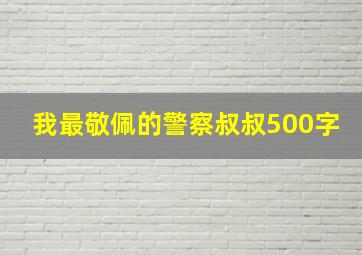 我最敬佩的警察叔叔500字